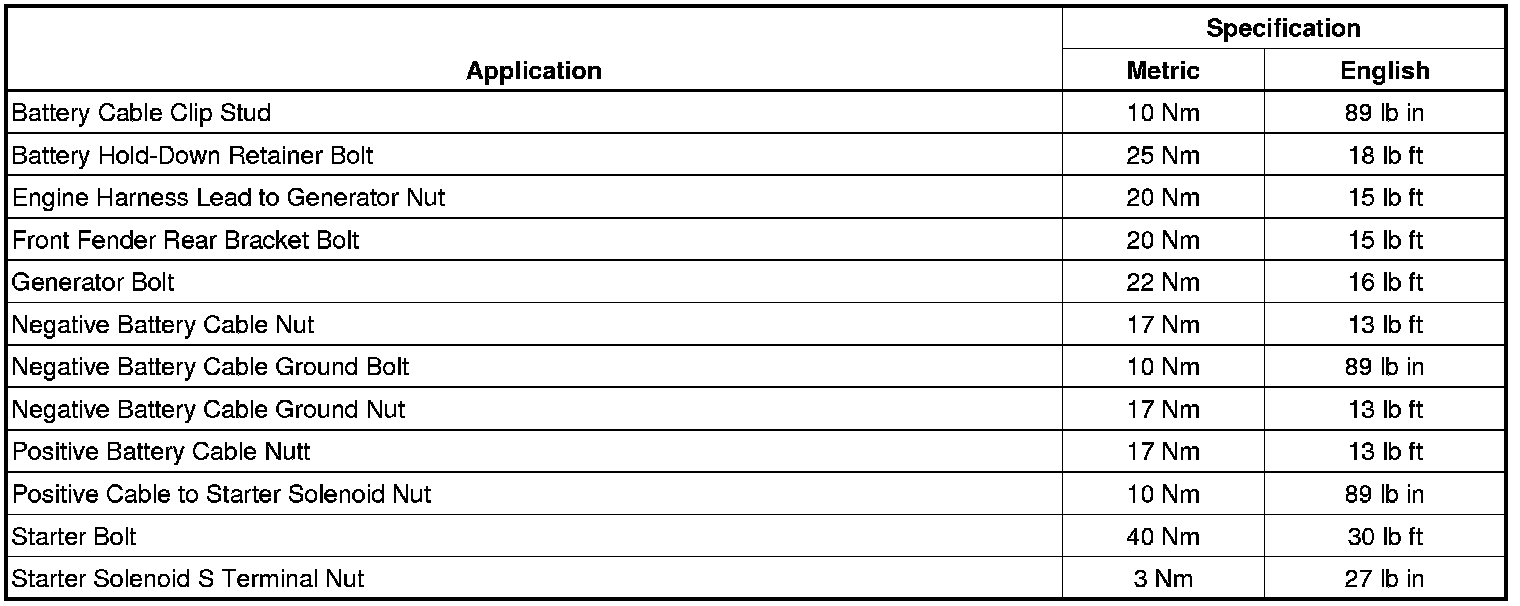 | Application | Specification |  |
|---|---|---|
|  | Metric | English |
| Battery Cable Clip Stud | 10 Nm | 89 lb in |
| Battery Hold-Down Retainer Bolt | 25 Nm | 18 lb ft |
| Engine Harness Lead to Generator Nut | 20 Nm | 15 lb ft |
| Front Fender Rear Bracket Bolt | 20 Nm | 15 lb ft |
| Generator Bolt | 22 Nm | 16 lb ft |
| Negative Battery Cable Nut | 17 Nm | 13 lb ft |
| Negative Battery Cable Ground Bolt | 10 Nm | 89 lb in |
| Negative Battery Cable Ground Nut | 17 Nm | 13 lb ft |
| Positive Battery Cable Nutt | 17 Nm | 13 lb ft |
| Positive Cable to Starter Solenoid Nut | 10 Nm | 89 lb in |
| Starter Bolt | 40 Nm | 30 lb ft |
| Starter Solenoid S Terminal Nut | 3 Nm | 27 lb in |